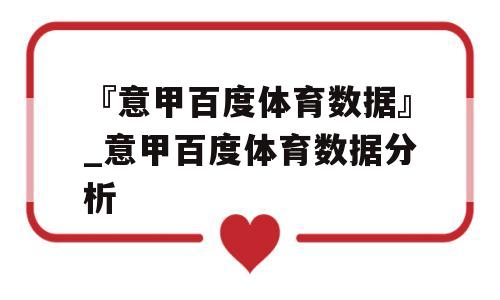 『意甲百度体育数据』_意甲百度体育数据分析